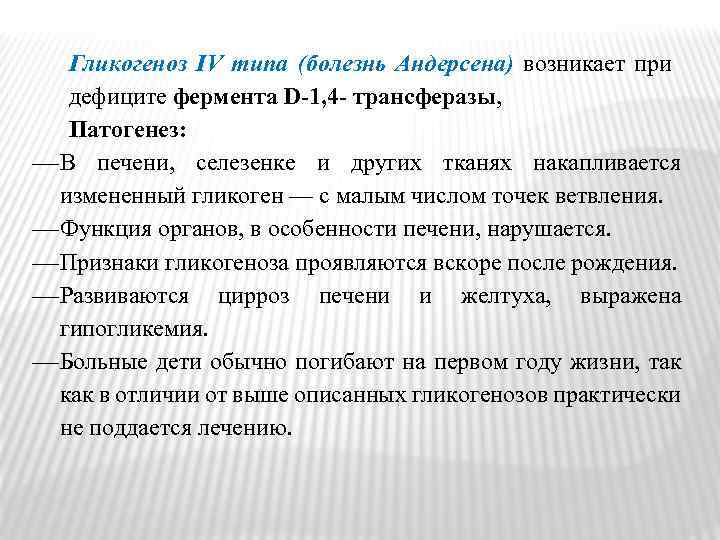 Гликогеноз IV типа (болезнь Андерсена) возникает при дефиците фермента D-1,4- трансферазы,

Патогенез:

—В печени, селезенке и других тканях накапливается измененный гликоген — с малым числом точек ветвления.

—Функция органов, в особенности печени, нарушается.

—Признаки гликогеноза проявляются вскоре после рождения.

—Развиваются цирроз печени и желтуха, выражена гипогликемия.

—Больные дети обычно погибают на первом году жизни, так как в отличии от выше описанных гликогенозов практически не поддается лечению.